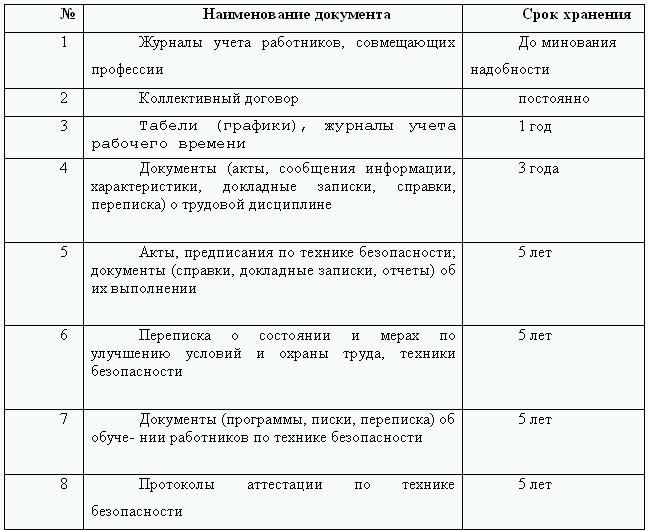 | № | Наименование документа | Срок хранения |
|---|---|---|
| 1 | Журналы учета работников, совмещающих профессии | До минования надобности |
| 2 | Коллективный договор | постоянно |
| 3 | Табели (графики), журналы учета рабочего времени | 1 год |
| 4 | Документы (акты, сообщения информации, характеристики, докладные записки, справки, переписка) о трудовой дисциплине | 3 года |
| 5 | Акты, предписания по технике безопасности; документы (справки, докладные записки, отчеты) об их выполнении | 5 лет |
| 6 | Переписка о состоянии и мерах по улучшению условий и охраны труда, техники безопасности | 5 лет |
| 7 | Документы (программы, писки, переписка) об обуче- нии работников по технике безопасности | 5 лет |
| 8 | Протоколы аттестации по технике безопасности | 5 лет |